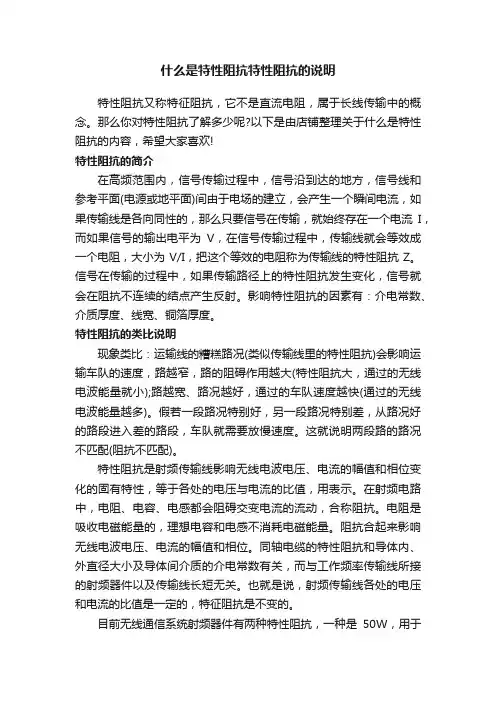 什么是特性阻抗特性阻抗的说明

特性阻抗又称特征阻抗，它不是直流电阻，属于长线传输中的概念。那么你对特性阻抗了解多少呢?以下是由店铺整理关于什么是特性阻抗的内容，希望大家喜欢!

特性阻抗的简介

在高频范围内，信号传输过程中，信号沿到达的地方，信号线和参考平面(电源或地平面)间由于电场的建立，会产生一个瞬间电流，如果传输线是各向同性的，那么只要信号在传输，就始终存在一个电流 I，而如果信号的输出电平为 V，在信号传输过程中，传输线就会等效成一个电阻，大小为 V/I，把这个等效的电阻称为传输线的特性阻抗 Z。信号在传输的过程中，如果传输路径上的特性阻抗发生变化，信号就会在阻抗不连续的结点产生反射。影响特性阻抗的因素有：介电常数、介质厚度、线宽、铜箔厚度。

特性阻抗的类比说明

现象类比：运输线的糟糕路况(类似传输线里的特性阻抗)会影响运输车队的速度，路越窄，路的阻碍作用越大(特性阻抗大，通过的无线电波能量就小);路越宽、路况越好，通过的车队速度越快(通过的无线电波能量越多)。假若一段路况特别好，另一段路况特别差，从路况好的路段进入差的路段，车队就需要放慢速度。这就说明两段路的路况不匹配(阻抗不匹配)。

特性阻抗是射频传输线影响无线电波电压、电流的幅值和相位变化的固有特性，等于各处的电压与电流的比值，用表示。在射频电路中，电阻、电容、电感都会阻碍交变电流的流动，合称阻抗。电阻是吸收电磁能量的，理想电容和电感不消耗电磁能量。阻抗合起来影响无线电波电压、电流的幅值和相位。同轴电缆的特性阻抗和导体内、外直径大小及导体间介质的介电常数有关，而与工作频率传输线所接的射频器件以及传输线长短无关。也就是说，射频传输线各处的电压和电流的比值是一定的，特征阻抗是不变的。

目前无线通信系统射频器件有两种特性阻抗，一种是 50W，用于